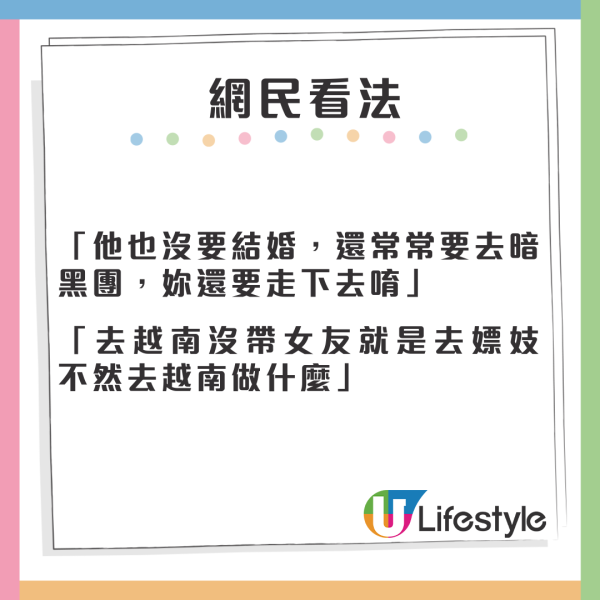 網民看法

「他也沒要結婚，還常常要去暗黑團，妳還要走下去唷」

「去越南沒帶女友就是去嫖妓不然去越南做什麼」

U Lifestyle